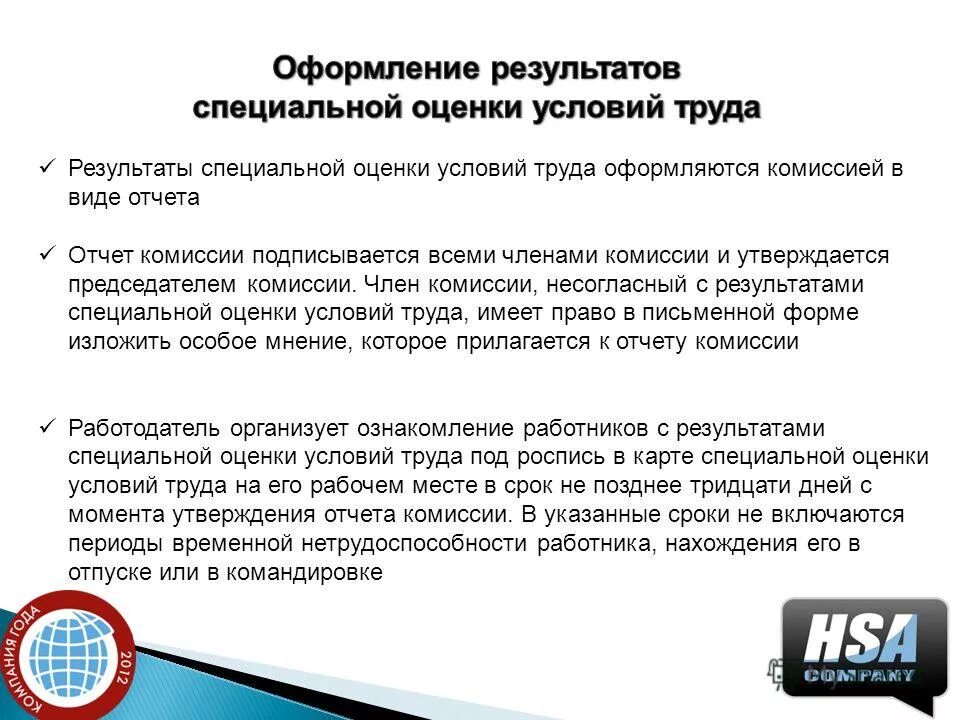 Оформление результатов специальной оценки условий труда

✓ Результаты специальной оценки условий труда оформляются комиссией в виде отчета

✓ Отчет комиссии подписывается всеми членами комиссии и утверждается председателем комиссии. Член комиссии, несогласный с результатами специальной оценки условий труда, имеет право в письменной форме изложить особое мнение, которое прилагается к отчету комиссии

✓ Работодатель организует ознакомление работников с результатами специальной оценки условий труда под роспись в карте специальной оценки условий труда на его рабочем месте в срок не позднее тридцати дней с момента утверждения отчета комиссии. В указанные сроки не включаются периоды временной нетрудоспособности работника, нахождения его в отпуске или в командировке

КОМПАНИЯ ГОДА 2012

HSA COMPANY